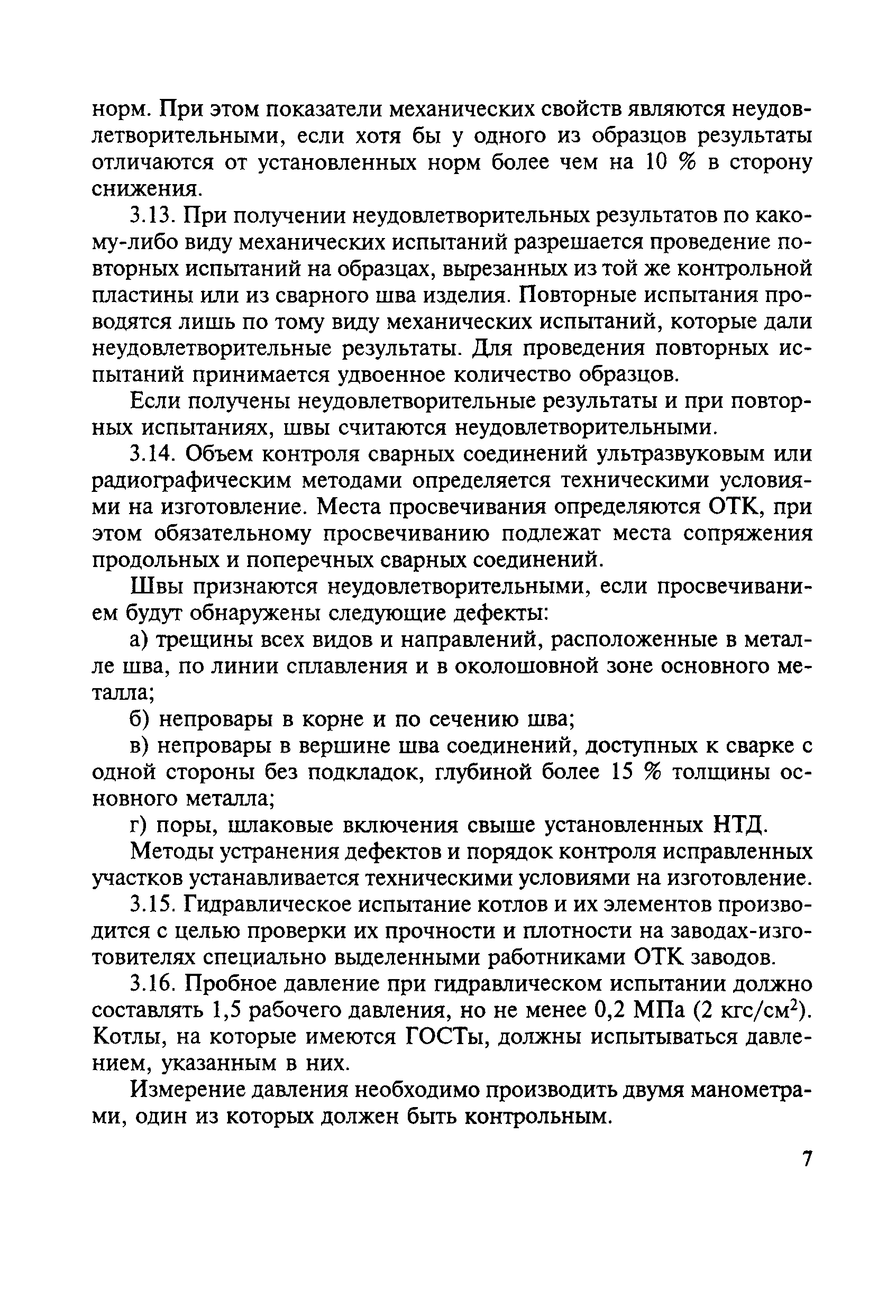 норм. При этом показатели механических свойств являются неудовлетворительными, если хотя бы у одного из образцов результаты отличаются от установленных норм более чем на 10 % в сторону снижения.

3.13. При получении неудовлетворительных результатов по какому-либо виду механических испытаний разрешается проведение повторных испытаний на образцах, вырезанных из той же контрольной пластины или из сварного шва изделия. Повторные испытания проводятся лишь по тому виду механических испытаний, которые дали неудовлетворительные результаты. Для проведения повторных испытаний принимается удвоенное количество образцов.

Если получены неудовлетворительные результаты и при повторных испытаниях, швы считаются неудовлетворительными.

3.14. Объем контроля сварных соединений ультразвуковым или радиографическим методами определяется техническими условиями на изготовление. Места просвечивания определяются ОТК, при этом обязательному просвечиванию подлежат места сопряжения продольных и поперечных сварных соединений.

Швы признаются неудовлетворительными, если просвечиванием будут обнаружены следующие дефекты:

а) трещины всех видов и направлений, расположенные в металле шва, по линии сплавления и в околошовной зоне основного металла;

б) непровары в корне и по сечению шва;

в) непровары в вершине шва соединений, доступных к сварке с одной стороны без подкладок, глубиной более 15 % толщины основного металла;

г) поры, шлаковые включения свыше установленных НТД.

Методы устранения дефектов и порядок контроля исправленных участков устанавливается техническими условиями на изготовление.

3.15. Гидравлическое испытание котлов и их элементов производится с целью проверки их прочности и плотности на заводах-изготовителях специально выделенными работниками ОТК заводов.

3.16. Пробное давление при гидравлическом испытании должно составлять 1,5 рабочего давления, но не менее 0,2 МПа (2 кгс/см$^2$). Котлы, на которые имеются ГОСТы, должны испытываться давлением, указанным в них.

Измерение давления необходимо производить двумя манометрами, один из которых должен быть контрольным.

7